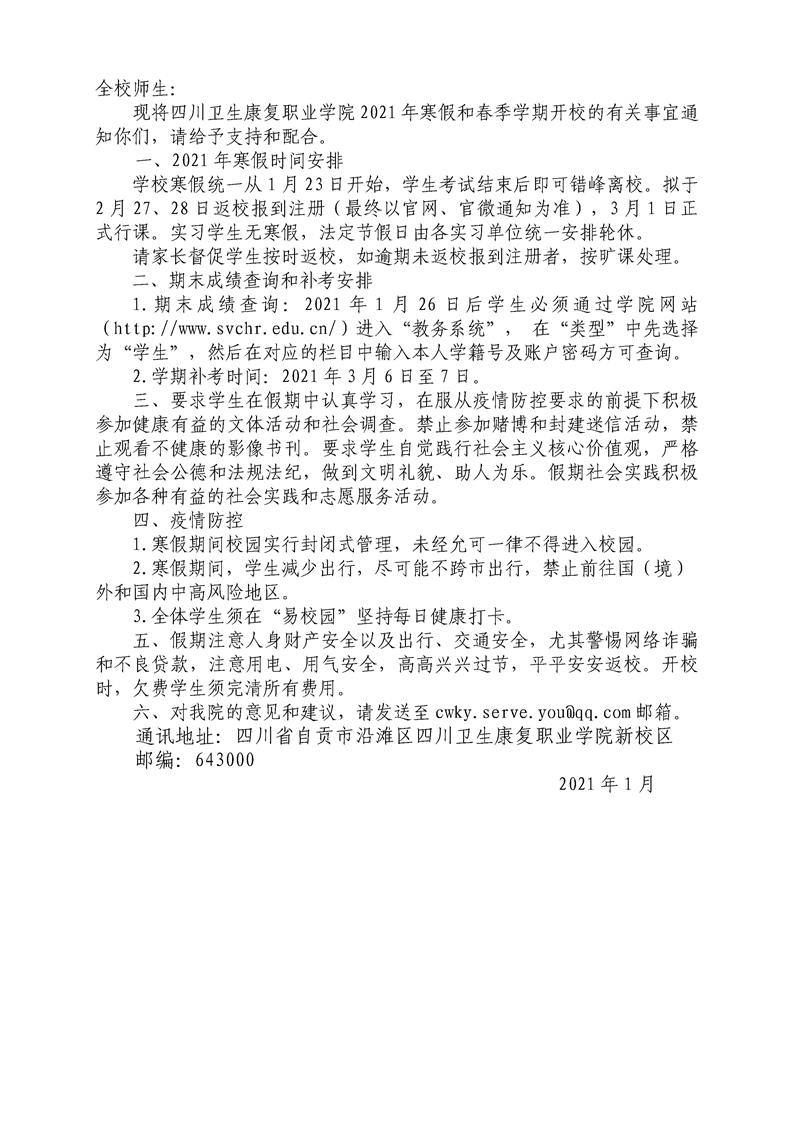 全校师生：

现将四川卫生康复职业学院2021年寒假和春季学期开校的有关事宜通知你们，请给予支持和配合。

一、2021年寒假时间安排

学校寒假统一从1月23日开始，学生考试结束后即可错峰离校。拟于2月27、28日返校报到注册（最终以官网、官微通知为准），3月1日正式行课。实习学生无寒假，法定节假日由各实习单位统一安排轮休。

请家长督促学生按时返校，如逾期未返校报到注册者，按旷课处理。

二、期末成绩查询和补考安排

1.期末成绩查询：2021年1月26日后学生必须通过学院网站（http://www.svchr.edu.cn/）进入“教务系统”，在“类型”中先选择为“学生”，然后在对应的栏目中输入本人学籍号及账户密码方可查询。

2.学期补考时间：2021年3月6日至7日。

三、要求学生在假期中认真学习，在服从疫情防控要求的前提下积极参加健康有益的文体活动和社会调查。禁止参加赌博和封建迷信活动，禁止观看不健康的影像书刊。要求学生自觉践行社会主义核心价值观，严格遵守社会公德和法规法纪，做到文明礼貌、助人为乐。假期社会实践积极参加各种有益的社会实践和志愿服务活动。

四、疫情防控

1.寒假期间校园实行封闭式管理，未经允可一律不得进入校园。

2.寒假期间，学生减少出行，尽可能不跨市出行，禁止前往国（境）外和国内中高风险地区。

3.全体学生须在“易校园”坚持每日健康打卡。

五、假期注意人身财产安全以及出行、交通安全，尤其警惕网络诈骗和不良贷款，注意用电、用气安全，高高兴兴过节，平平安安返校。开校时，欠费学生须完清所有费用。

六、对我院的意见和建议，请发送至cwky.serve.you@qq.com邮箱。

通讯地址：四川省自贡市沿滩区四川卫生康复职业学院新校区

邮编：643000

2021年1月